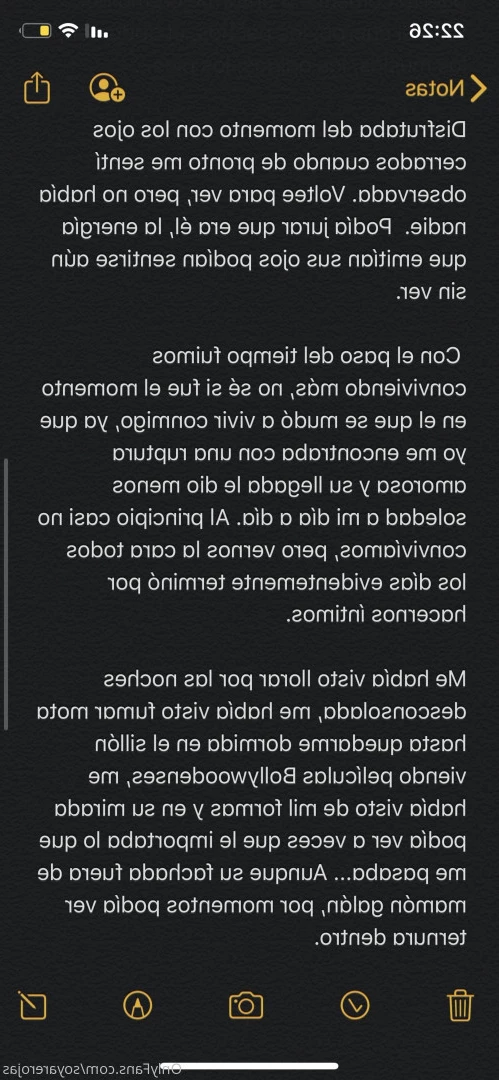 22:26

Notas

Disfrutaba del momento con los ojos cerrados cuando de pronto me sentí observada. Voltee para ver, pero no había nadie. Podía jurar que era él, la energía que emitían sus ojos podían sentirse aún sin ver.

Con el paso del tiempo fuimos conviviendo más, no sé si fue el momento en el que se mudó a vivir conmigo, ya que yo me encontraba con una ruptura amorosa y su llegada le dio menos soledad a mi día a día. Al principio casi no convivíamos, pero vernos la cara todos los días evidentemente terminó por hacernos íntimos.

Me había visto llorar por las noches desconsolada, me había visto fumar mota hasta quedarme dormida en el sillón viendo películas Bollywoodenses, me había visto de mil formas y en su mirada podía ver a veces que le importaba lo que me pasaba... Aunque su fachada fuera de mamón galán, por momentos podía ver ternura dentro.

OnlyFans.com/soyarerojas